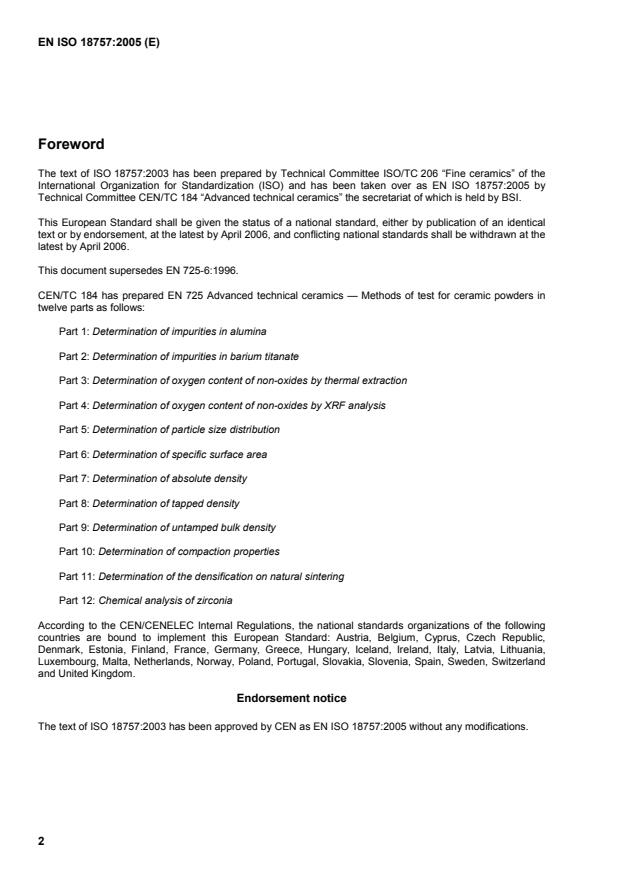 EN ISO 18757:2005 (E)

Foreword

The text of ISO 18757:2003 has been prepared by Technical Committee ISO/TC 206 "Fine ceramics" of the International Organization for Standardization (ISO) and has been taken over as EN ISO 18757:2005 by Technical Committee CEN/TC 184 "Advanced technical ceramics" the secretariat of which is held by BSI.

This European Standard shall be given the status of a national standard, either by publication of an identical text or by endorsement, at the latest by April 2006, and conflicting national standards shall be withdrawn at the latest by April 2006.

This document supersedes EN 725-6:1996.

CEN/TC 184 has prepared EN 725 Advanced technical ceramics — Methods of test for ceramic powders in twelve parts as follows:

Part 1: Determination of impurities in alumina

Part 2: Determination of impurities in barium titanate

Part 3: Determination of oxygen content of non-oxides by thermal extraction

Part 4: Determination of oxygen content of non-oxides by XRF analysis

Part 5: Determination of particle size distribution

Part 6: Determination of specific surface area

Part 7: Determination of absolute density

Part 8: Determination of tapped density

Part 9: Determination of untamped bulk density

Part 10: Determination of compaction properties

Part 11: Determination of the densification on natural sintering

Part 12: Chemical analysis of zirconia

According to the CEN/CENELEC Internal Regulations, the national standards organizations of the following countries are bound to implement this European Standard: Austria, Belgium, Cyprus, Czech Republic, Denmark, Estonia, Finland, France, Germany, Greece, Hungary, Iceland, Ireland, Italy, Latvia, Lithuania, Luxembourg, Malta, Netherlands, Norway, Poland, Portugal, Slovakia, Slovenia, Spain, Sweden, Switzerland and United Kingdom.

Endorsement notice

The text of ISO 18757:2003 has been approved by CEN as EN ISO 18757:2005 without any modifications.

2